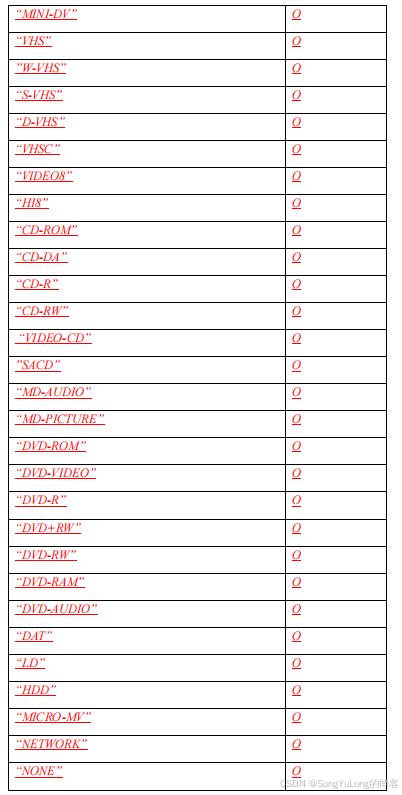 | | |
|---|---|
| "MINI-DV" | O |
| "VHS" | O |
| "W-VHS" | O |
| "S-VHS" | O |
| "D-VHS" | O |
| "VHSC" | O |
| "VIDEO8" | O |
| "HI8" | O |
| "CD-ROM" | O |
| "CD-DA" | O |
| "CD-R" | O |
| "CD-RW" | O |
| "VIDEO-CD" | O |
| "SACD" | O |
| "MD-AUDIO" | O |
| "MD-PICTURE" | O |
| "DVD-ROM" | O |
| "DVD-VIDEO" | O |
| "DVD-R" | O |
| "DVD+RW" | O |
| "DVD-RW" | O |
| "DVD-RAM" | O |
| "DVD-AUDIO" | O |
| "DAT" | O |
| "LD" | O |
| "HDD" | O |
| "MICRO-MV" | O |
| "NETWORK" | O |
| "NONE" | O |

CSDN @SongYuLong的博客